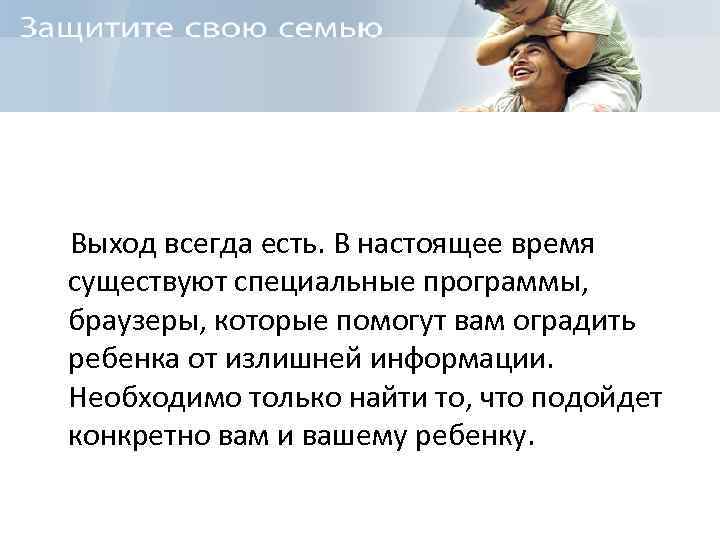 Защитите свою семью

Выход всегда есть. В настоящее время существуют специальные программы, браузеры, которые помогут вам оградить ребенка от излишней информации. Необходимо только найти то, что подойдет конкретно вам и вашему ребенку.